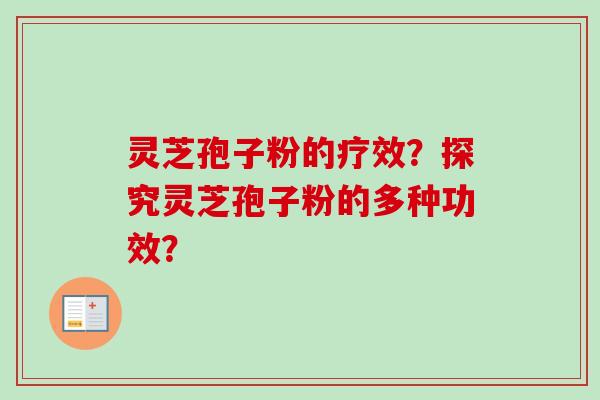 灵芝孢子粉的疗效？探究灵芝孢子粉的多种功效？